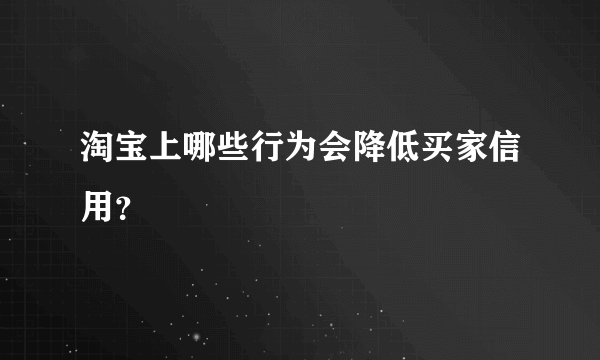 淘宝上哪些行为会降低买家信用？